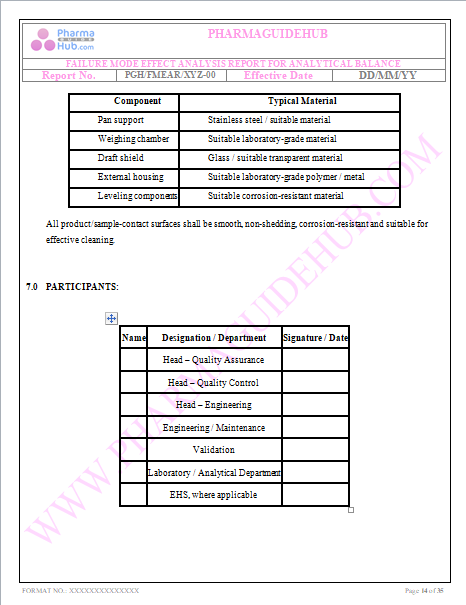 Pharma GUIDE Hub.com

PHARMAGUIDEHUB

FAILURE MODE EFFECT ANALYSIS REPORT FOR ANALYTICAL BALANCE

| Report No. | PGH/FMEAR/XYZ-00 | Effective Date | DD/MM/YY |
|---|---|---|---|

| Component | Typical Material |
|---|---|
| Pan support | Stainless steel / suitable material |
| Weighing chamber | Suitable laboratory-grade material |
| Draft shield | Glass / suitable transparent material |
| External housing | Suitable laboratory-grade polymer / metal |
| Leveling components | Suitable corrosion-resistant material |

All product/sample-contact surfaces shall be smooth, non-shedding, corrosion-resistant and suitable for effective cleaning.

7.0 PARTICIPANTS:

| Name | Designation / Department | Signature / Date |
|---|---|---|
| | Head – Quality Assurance | |
| | Head – Quality Control | |
| | Head – Engineering | |
| | Engineering / Maintenance | |
| | Validation | |
| | Laboratory / Analytical Department | |
| | EHS, where applicable | |

WWW.PHARMAGUIDEHUB.COM

FORMAT NO.: XXXXXXXXXXXXXX

Page 14 of 35